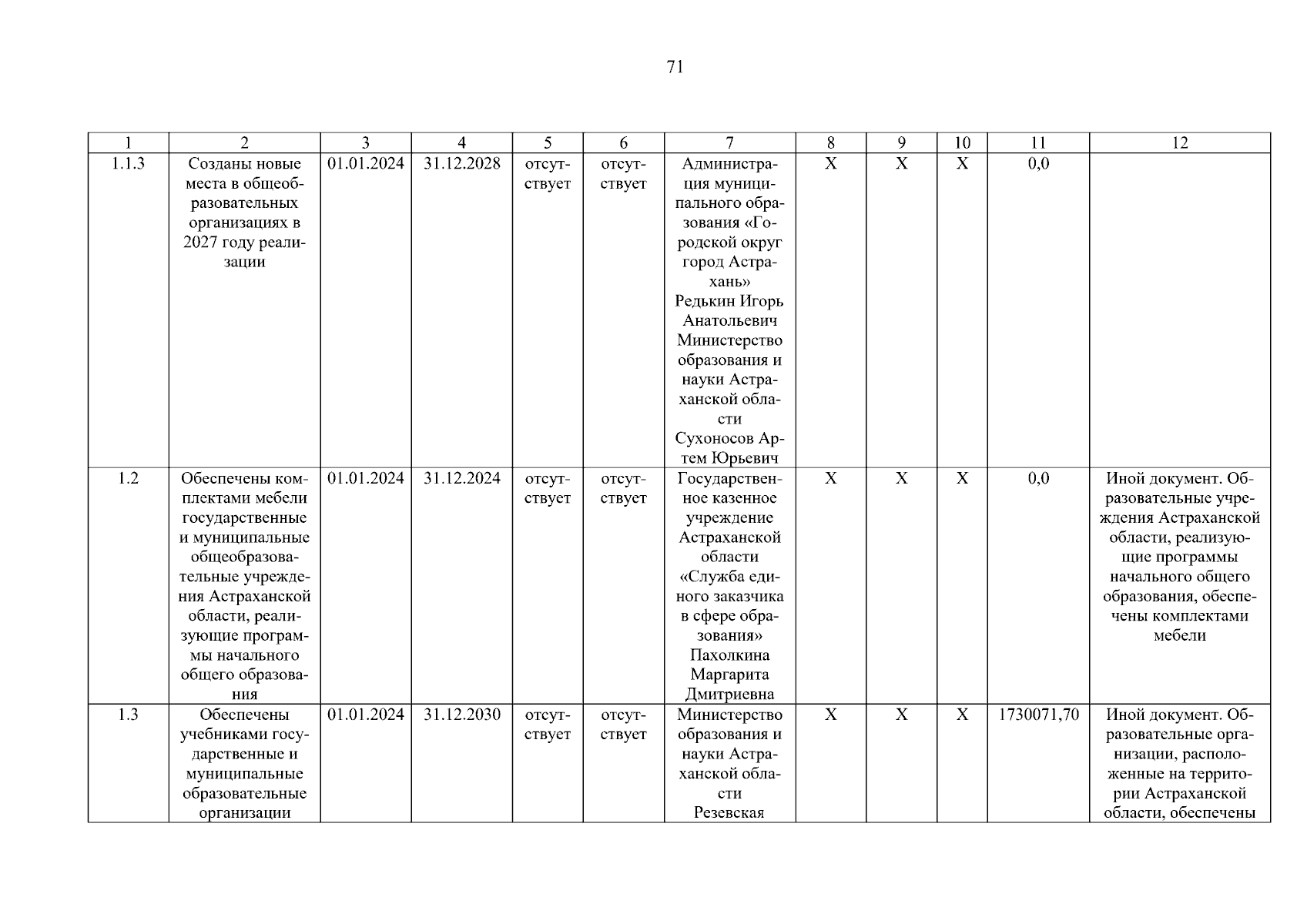 71

| 1 | 2 | 3 | 4 | 5 | 6 | 7 | 8 | 9 | 10 | 11 | 12 |
|---|---|---|---|---|---|---|---|---|---|---|---|
| 1.1.3 | Созданы новые места в общеобразовательных организациях в 2027 году реализации | 01.01.2024 | 31.12.2028 | отсутствует | отсутствует | Администрация муниципального образования «Городской округ город Астрахань» Редькин Игорь Анатольевич Министерство образования и науки Астраханской области Сухоносов Артем Юрьевич | X | X | X | 0,0 | |
| 1.2 | Обеспечены комплектами мебели государственные и муниципальные общеобразовательные учреждения Астраханской области, реализующие программы начального общего образования | 01.01.2024 | 31.12.2024 | отсутствует | отсутствует | Государственное казенное учреждение Астраханской области «Служба единого заказчика в сфере образования» Пахолкина Маргарита Дмитриевна | X | X | X | 0,0 | Иной документ. Образовательные учреждения Астраханской области, реализующие программы начального общего образования, обеспечены комплектами мебели |
| 1.3 | Обеспечены учебниками государственные и муниципальные образовательные организации | 01.01.2024 | 31.12.2030 | отсутствует | отсутствует | Министерство образования и науки Астраханской области Резевская | X | X | X | 1730071,70 | Иной документ. Образовательные организации, расположенные на территории Астраханской области, обеспечены |